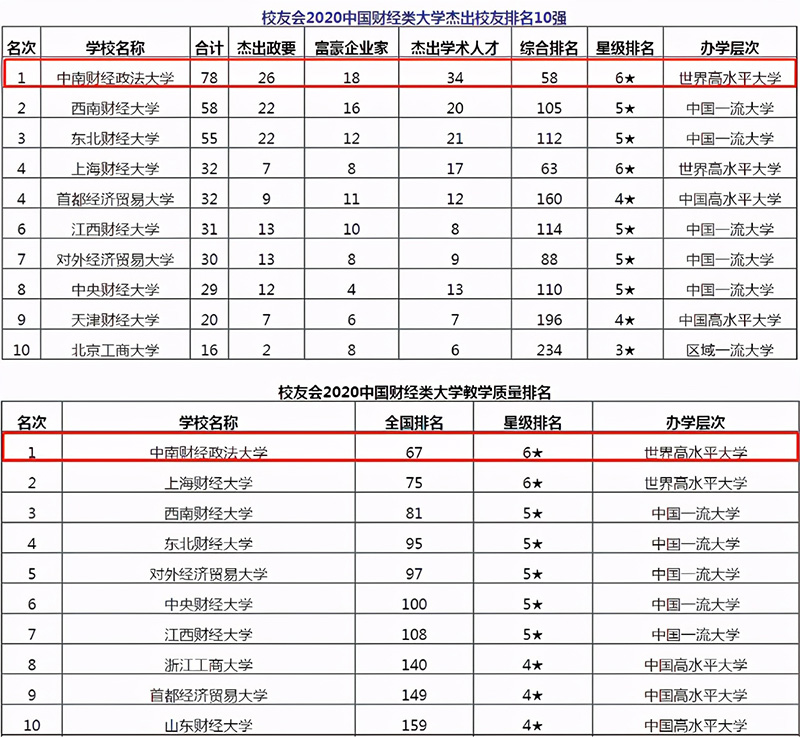 校友会2020中国财经类大学杰出校友排名10强

| 名次 | 学校名称 | 合计 | 杰出政要 | 富豪企业家 | 杰出学术人才 | 综合排名 | 星级排名 | 办学层次 |
|---|---|---|---|---|---|---|---|---|
| 1 | 中南财经政法大学 | 78 | 26 | 18 | 34 | 58 | 6★ | 世界高水平大学 |
| 2 | 西南财经大学 | 58 | 22 | 16 | 20 | 105 | 5★ | 中国一流大学 |
| 3 | 东北财经大学 | 55 | 22 | 12 | 21 | 112 | 5★ | 中国一流大学 |
| 4 | 上海财经大学 | 32 | 7 | 8 | 17 | 63 | 6★ | 世界高水平大学 |
| 4 | 首都经济贸易大学 | 32 | 9 | 11 | 12 | 160 | 4★ | 中国高水平大学 |
| 6 | 江西财经大学 | 31 | 13 | 10 | 8 | 114 | 5★ | 中国一流大学 |
| 7 | 对外经济贸易大学 | 30 | 13 | 8 | 9 | 88 | 5★ | 中国一流大学 |
| 8 | 中央财经大学 | 29 | 12 | 4 | 13 | 110 | 5★ | 中国一流大学 |
| 9 | 天津财经大学 | 20 | 7 | 6 | 7 | 196 | 4★ | 中国高水平大学 |
| 10 | 北京工商大学 | 16 | 2 | 8 | 6 | 234 | 3★ | 区域一流大学 |

校友会2020中国财经类大学教学质量排名

| 名次 | 学校名称 | 全国排名 | 星级排名 | 办学层次 |
|---|---|---|---|---|
| 1 | 中南财经政法大学 | 67 | 6★ | 世界高水平大学 |
| 2 | 上海财经大学 | 75 | 6★ | 世界高水平大学 |
| 3 | 西南财经大学 | 81 | 5★ | 中国一流大学 |
| 4 | 东北财经大学 | 95 | 5★ | 中国一流大学 |
| 5 | 对外经济贸易大学 | 97 | 5★ | 中国一流大学 |
| 6 | 中央财经大学 | 100 | 5★ | 中国一流大学 |
| 7 | 江西财经大学 | 108 | 5★ | 中国一流大学 |
| 8 | 浙江工商大学 | 140 | 4★ | 中国高水平大学 |
| 9 | 首都经济贸易大学 | 149 | 4★ | 中国高水平大学 |
| 10 | 山东财经大学 | 159 | 4★ | 中国高水平大学 |